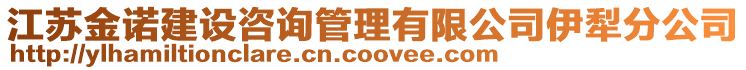 江苏金诺建设咨询管理有限公司伊犁分公司
http://ylhamiltionclare.cn.coovee.com